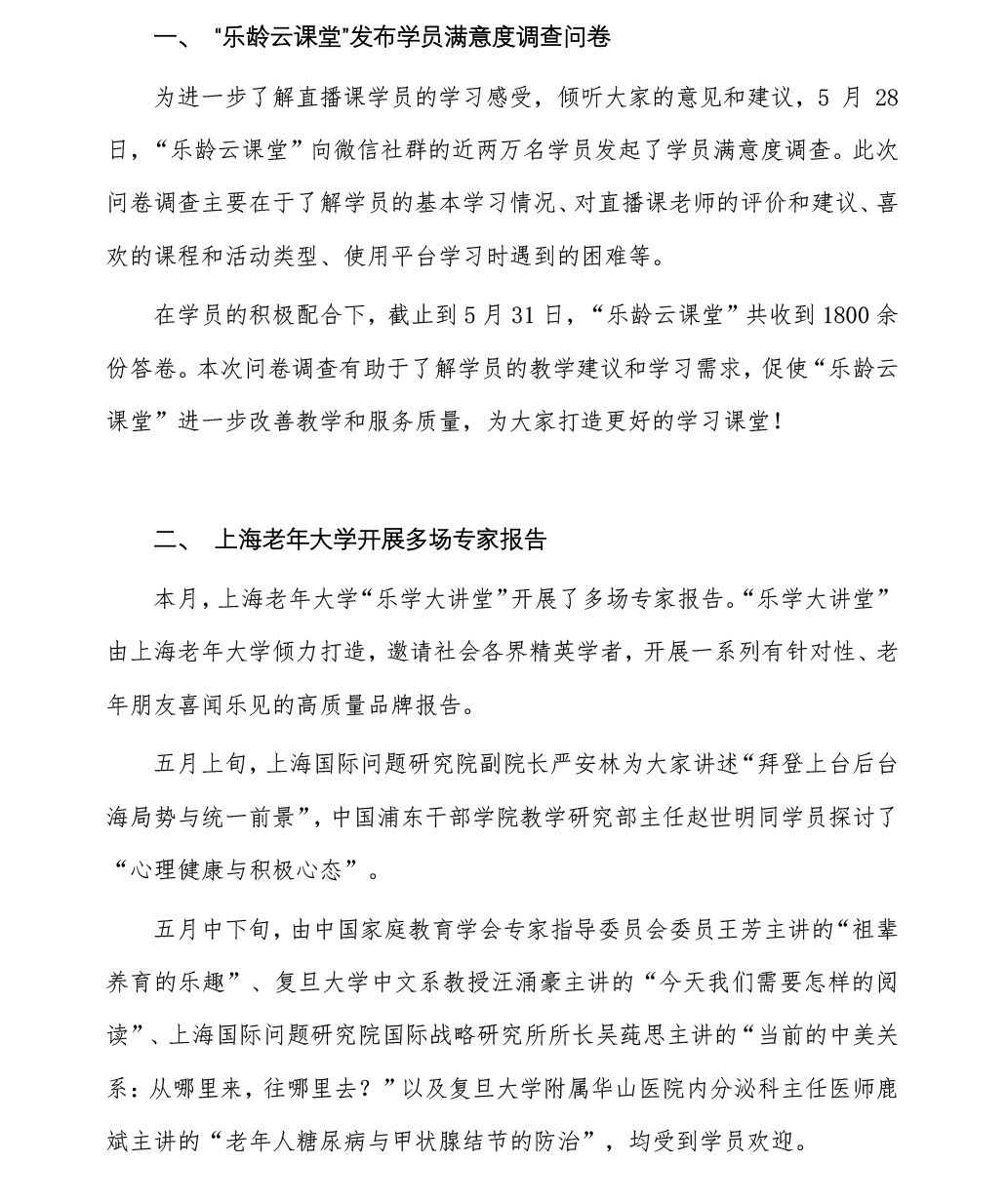 一、 “乐龄云课堂”发布学员满意度调查问卷

为进一步了解直播课学员的学习感受，倾听大家的意见和建议，5 月 28 日，“乐龄云课堂”向微信社群的近两万名学员发起了学员满意度调查。此次问卷调查主要在于了解学员的基本学习情况、对直播课老师的评价和建议、喜欢的课程和活动类型、使用平台学习时遇到的困难等。

在学员的积极配合下，截止到 5 月 31 日，“乐龄云课堂”共收到 1800 余份答卷。本次问卷调查有助于了解学员的教学建议和学习需求，促使“乐龄云课堂”进一步改善教学和服务质量，为大家打造更好的学习课堂！

二、 上海老年大学开展多场专家报告

本月，上海老年大学“乐学大讲堂”开展了多场专家报告。“乐学大讲堂”由上海老年大学倾力打造，邀请社会各界精英学者，开展一系列有针对性、老年朋友喜闻乐见的高质量品牌报告。

五月上旬，上海国际问题研究院副院长严安林为大家讲述“拜登上台后台海局势与统一前景”，中国浦东干部学院教学研究部主任赵世明同学员探讨了“心理健康与积极心态”。

五月中下旬，由中国家庭教育学会专家指导委员会委员王芳主讲的“祖辈养育的乐趣”、复旦大学中文系教授汪涌豪主讲的“今天我们需要怎样的阅读”、上海国际问题研究院国际战略研究所所长吴莼思主讲的“当前的中美关系：从哪里来，往哪里去？”以及复旦大学附属华山医院内分泌科主任医师鹿斌主讲的“老年人糖尿病与甲状腺结节的防治”，均受到学员欢迎。